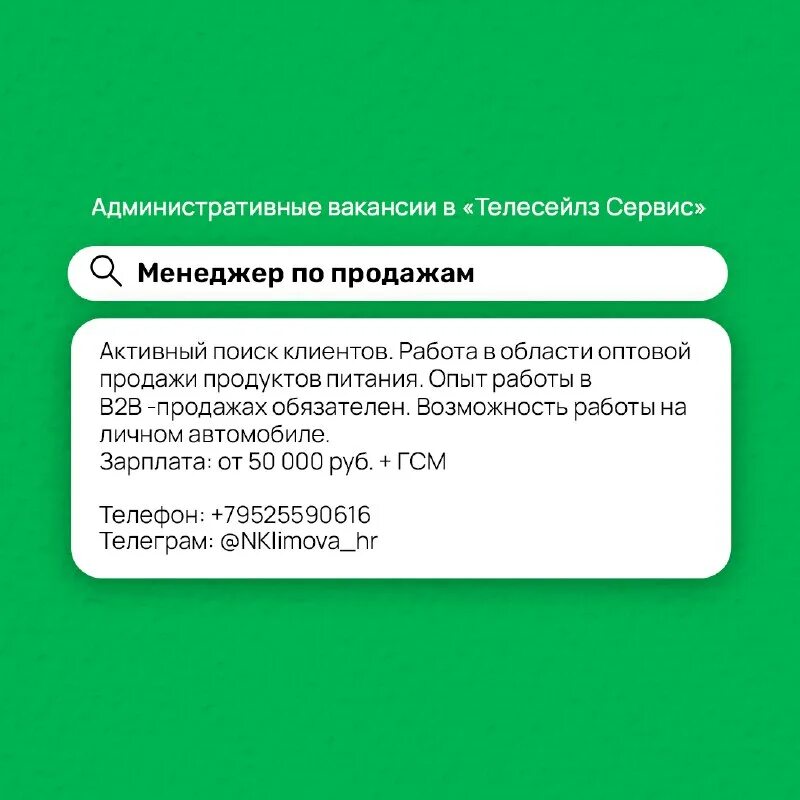 Административные вакансии в «Телесейлз Сервис»

Менеджер по продажам

Активный поиск клиентов. Работа в области оптовой продажи продуктов питания. Опыт работы в B2B -продажах обязателен. Возможность работы на личном автомобиле.
Зарплата: от 50 000 руб. + ГСМ

Телефон: +79525590616
Телеграм: @NKlimova_hr